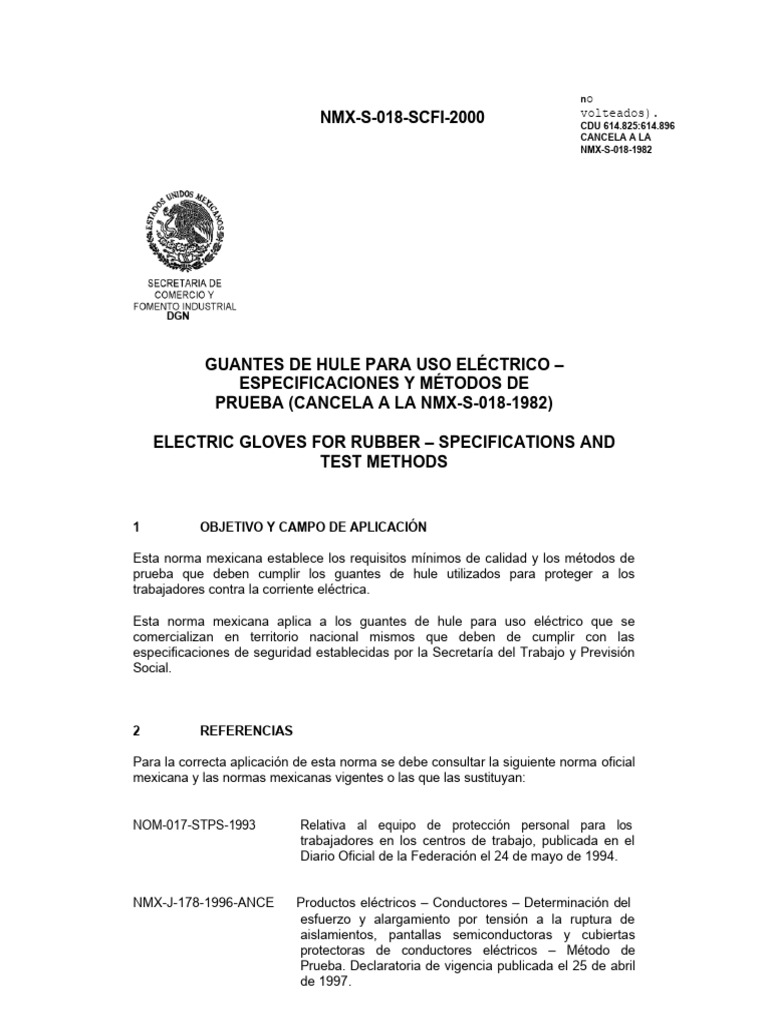 NMX-S-018-SCFI-2000

no volteados).
CDU 614.825:614.896
CANCELA A LA
NMX-S-018-1982

ESTADOS UNIDOS MEXICANOS

SECRETARIA DE COMERCIO Y FOMENTO INDUSTRIAL
DGN

GUANTES DE HULE PARA USO ELÉCTRICO – ESPECIFICACIONES Y MÉTODOS DE PRUEBA (CANCELA A LA NMX-S-018-1982)

ELECTRIC GLOVES FOR RUBBER – SPECIFICATIONS AND TEST METHODS

1 OBJETIVO Y CAMPO DE APLICACIÓN

Esta norma mexicana establece los requisitos mínimos de calidad y los métodos de prueba que deben cumplir los guantes de hule utilizados para proteger a los trabajadores contra la corriente eléctrica.

Esta norma mexicana aplica a los guantes de hule para uso eléctrico que se comercializan en territorio nacional mismos que deben de cumplir con las especificaciones de seguridad establecidas por la Secretaría del Trabajo y Previsión Social.

2 REFERENCIAS

Para la correcta aplicación de esta norma se debe consultar la siguiente norma oficial mexicana y las normas mexicanas vigentes o las que las sustituyan:

NOM-017-STPS-1993 Relativa al equipo de protección personal para los trabajadores en los centros de trabajo, publicada en el Diario Oficial de la Federación el 24 de mayo de 1994.

NMX-J-178-1996-ANCE Productos eléctricos – Conductores – Determinación del esfuerzo y alargamiento por tensión a la ruptura de aislamientos, pantallas semiconductoras y cubiertas protectoras de conductores eléctricos – Método de Prueba. Declaratoria de vigencia publicada el 25 de abril de 1997.